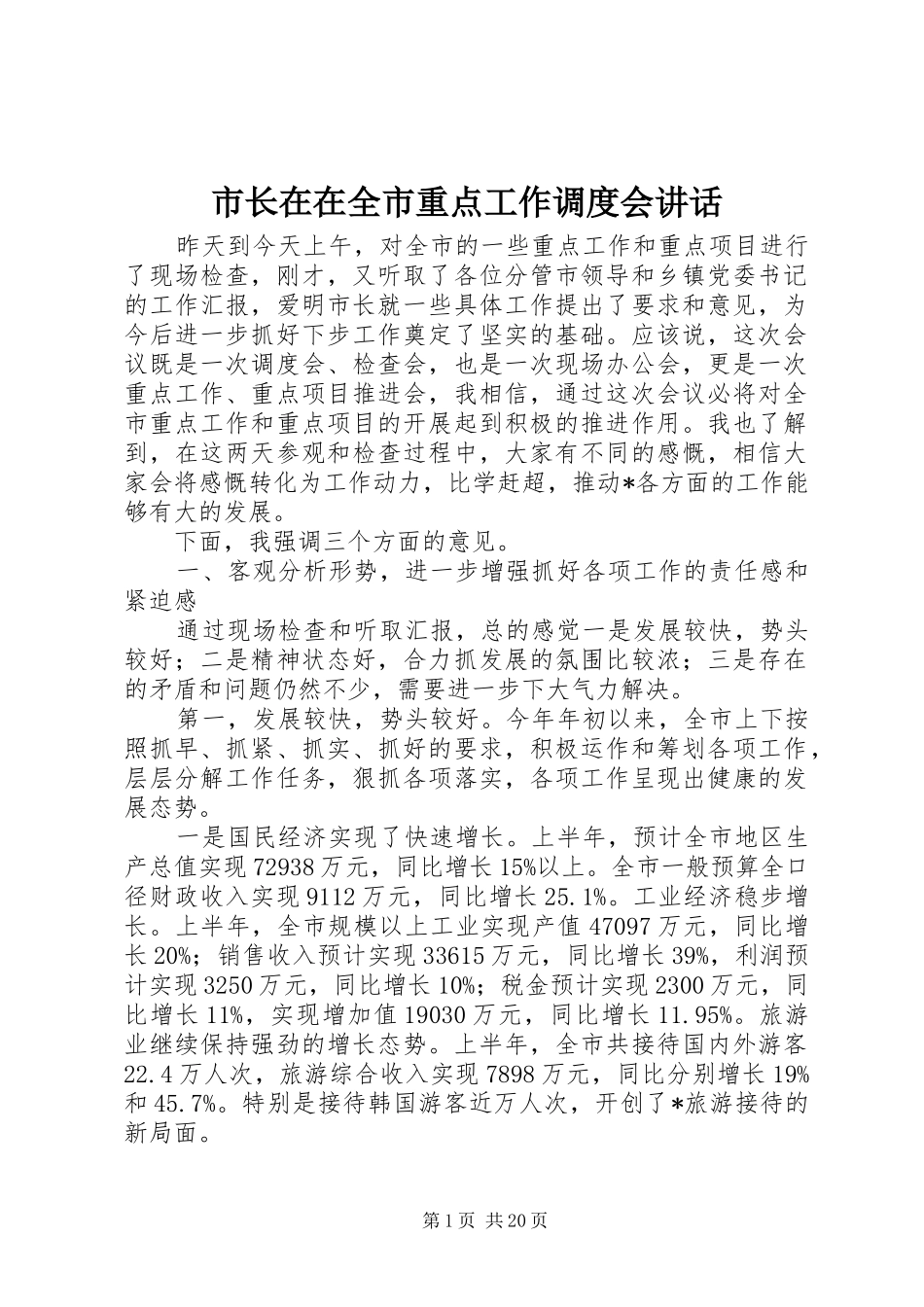 市长在在全市重点工作调度会讲话

昨天到今天上午，对全市的一些重点工作和重点项目进行了现场检查，刚才，又听取了各位分管市领导和乡镇党委书记的工作汇报，爱明市长就一些具体工作提出了要求和意见，为今后进一步抓好下步工作奠定了坚实的基础。应该说，这次会议既是一次调度会、检查会，也是一次现场办公会，更是一次重点工作、重点项目推进会，我相信，通过这次会议必将对全市重点工作和重点项目的开展起到积极的推进作用。我也了解到，在这两天参观和检查过程中，大家有不同的感慨，相信大家会将感慨转化为工作动力，比学赶超，推动*各方面的工作能够有大的发展。

下面，我强调三个方面的意见。

一、客观分析形势，进一步增强抓好各项工作的责任感和紧迫感

通过现场检查和听取汇报，总的感觉一是发展较快，势头较好；二是精神状态好，合力抓发展的氛围比较浓；三是存在的矛盾和问题仍然不少，需要进一步下大气力解决。

第一，发展较快，势头较好。今年年初以来，全市上下按照抓早、抓紧、抓实、抓好的要求，积极运作和筹划各项工作，层层分解工作任务，狠抓各项落实，各项工作呈现出健康的发展态势。

一是国民经济实现了快速增长。上半年，预计全市地区生产总值实现72938万元，同比增长15%以上。全市一般预算全口径财政收入实现9112万元，同比增长25.1%。工业经济稳步增长。上半年，全市规模以上工业实现产值47097万元，同比增长20%；销售收入预计实现33615万元，同比增长39%，利润预计实现3250万元，同比增长10%；税金预计实现2300万元，同比增长11%，实现增加值19030万元，同比增长11.95%。旅游业继续保持强劲的增长态势。上半年，全市共接待国内外游客22.4万人次，旅游综合收入实现7898万元，同比分别增长19%和45.7%。特别是接待韩国游客近万人次，开创了*旅游接待的新局面。

第1页 共20页